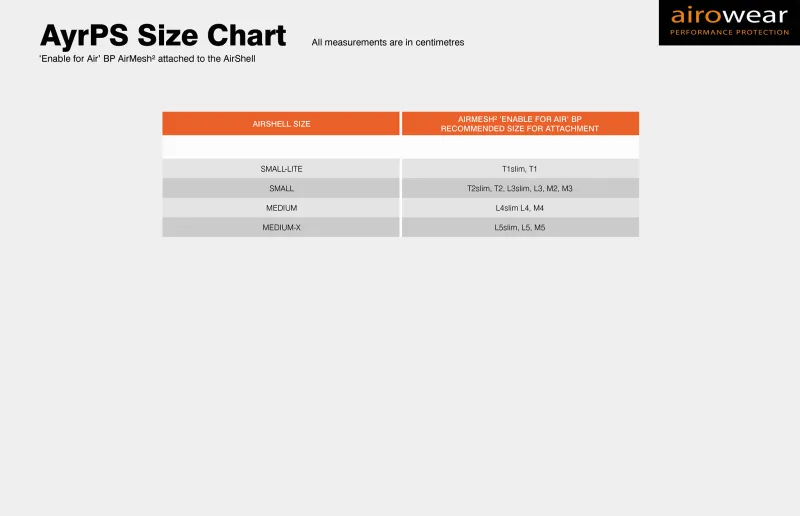 airowear
PERFORMANCE PROTECTION

AyrPS Size Chart

All measurements are in centimetres

'Enable for Air' BP AirMesh² attached to the AirShell

| AIRSHELL SIZE | AIRMESH² 'ENABLE FOR AIR' BP RECOMMENDED SIZE FOR ATTACHMENT |
|---|---|
| | |
| SMALL-LITE | T1slim, T1 |
| SMALL | T2slim, T2, L3slim, L3, M2, M3 |
| MEDIUM | L4slim L4, M4 |
| MEDIUM-X | L5slim, L5, M5 |